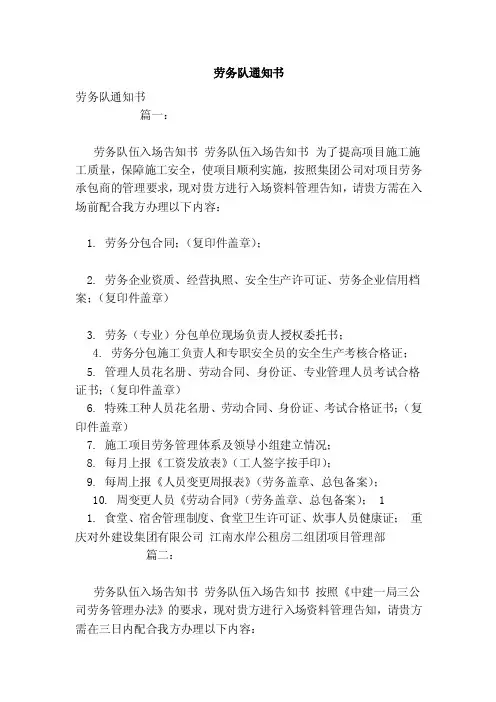 劳务队通知书

劳务队通知书

篇一：

劳务队伍入场告知书 劳务队伍入场告知书 为了提高项目施工施工质量，保障施工安全，使项目顺利实施，按照集团公司对项目劳务承包商的管理要求，现对贵方进行入场资料管理告知，请贵方需在入场前配合我方办理以下内容：

1. 劳务分包合同；（复印件盖章）；

2. 劳务企业资质、经营执照、安全生产许可证、劳务企业信用档案；（复印件盖章）

3. 劳务（专业）分包单位现场负责人授权委托书；

4. 劳务分包施工负责人和专职安全员的安全生产考核合格证；

5. 管理人员花名册、劳动合同、身份证、专业管理人员考试合格证书；（复印件盖章）

6. 特殊工种人员花名册、劳动合同、身份证、考试合格证书；（复印件盖章）

7. 施工项目劳务管理体系及领导小组建立情况；

8. 每月上报《工资发放表》（工人签字按手印）；

9. 每周上报《人员变更周报表》（劳务盖章、总包备案）；

10. 周变更人员《劳动合同》（劳务盖章、总包备案）； 1

1. 食堂、宿舍管理制度、食堂卫生许可证、炊事人员健康证； 重庆对外建设集团有限公司 江南水岸公租房二组团项目管理部

篇二：

劳务队伍入场告知书 劳务队伍入场告知书 按照《中建一局三公司劳务管理办法》的要求，现对贵方进行入场资料管理告知，请贵方需在三日内配合我方办理以下内容：